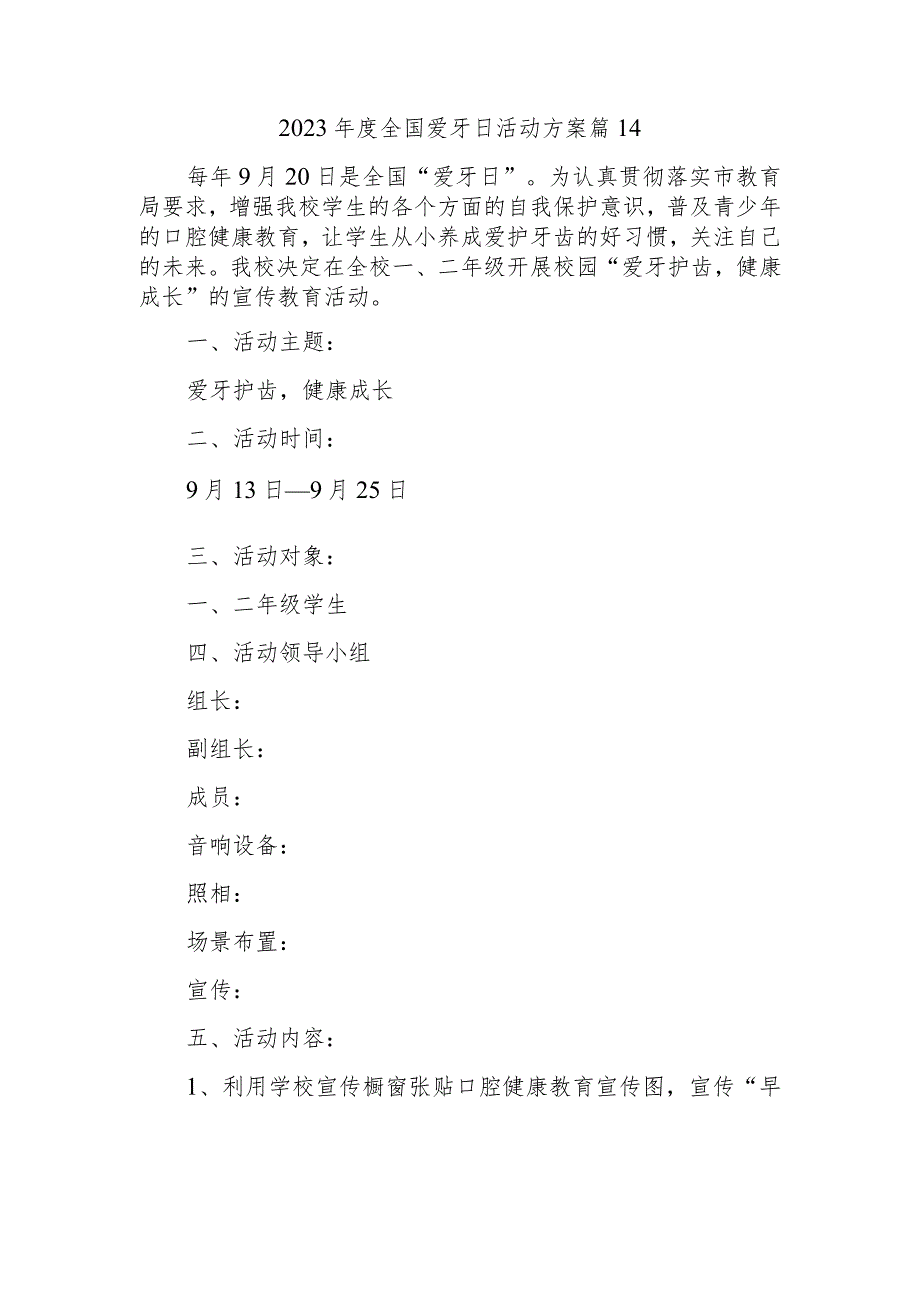 2023年度全国爱牙日活动方案篇14

每年9月20日是全国“爱牙日”。为认真贯彻落实市教育局要求，增强我校学生的各个方面的自我保护意识，普及青少年的口腔健康教育，让学生从小养成爱护牙齿的好习惯，关注自己的未来。我校决定在全校一、二年级开展校园“爱牙护齿，健康成长”的宣传教育活动。

一、活动主题：

爱牙护齿，健康成长

二、活动时间：

9月13日—9月25日

三、活动对象：

一、二年级学生

四、活动领导小组

组长：

副组长：

成员：

音响设备：

照相：

场景布置：

宣传：

五、活动内容：

1、利用学校宣传橱窗张贴口腔健康教育宣传图，宣传“早